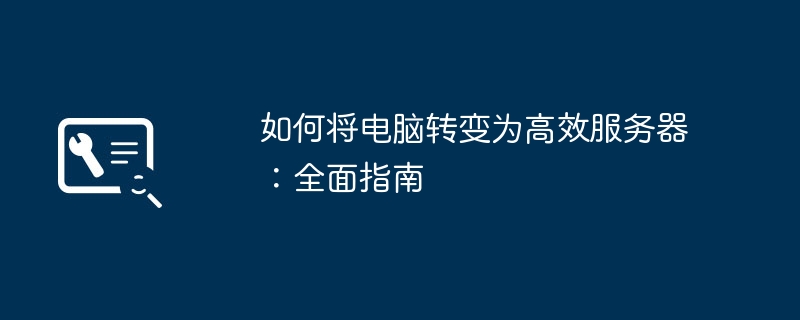 如何将电脑转变为高效服务器：全面指南